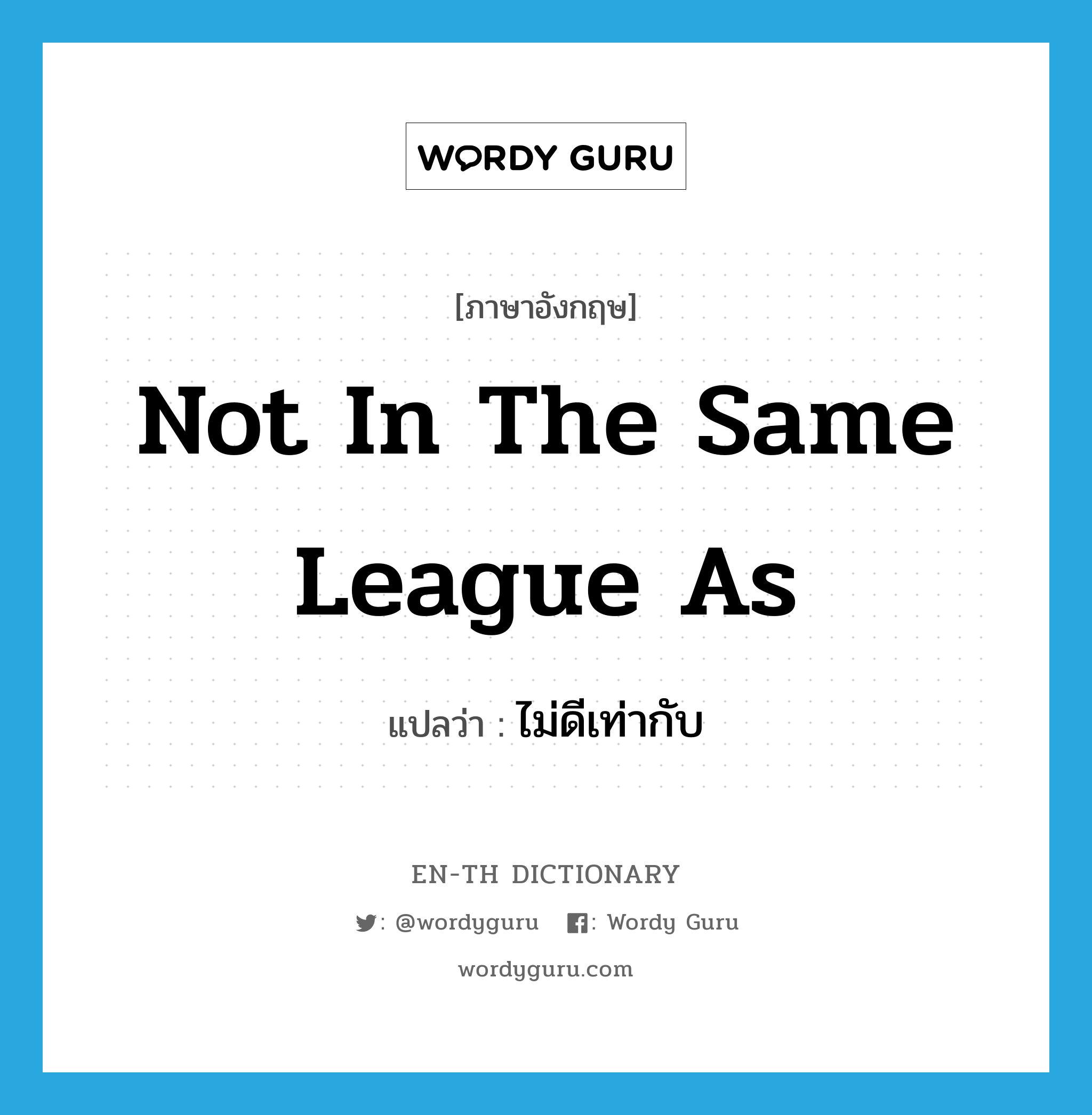 WORDY GURU

[ภาษาอังกฤษ]

Not In The Same League As

แปลว่า : ไม่ดีเท่ากับ

EN-TH DICTIONARY

: @wordyguru : Wordy Guru

wordyguru.com